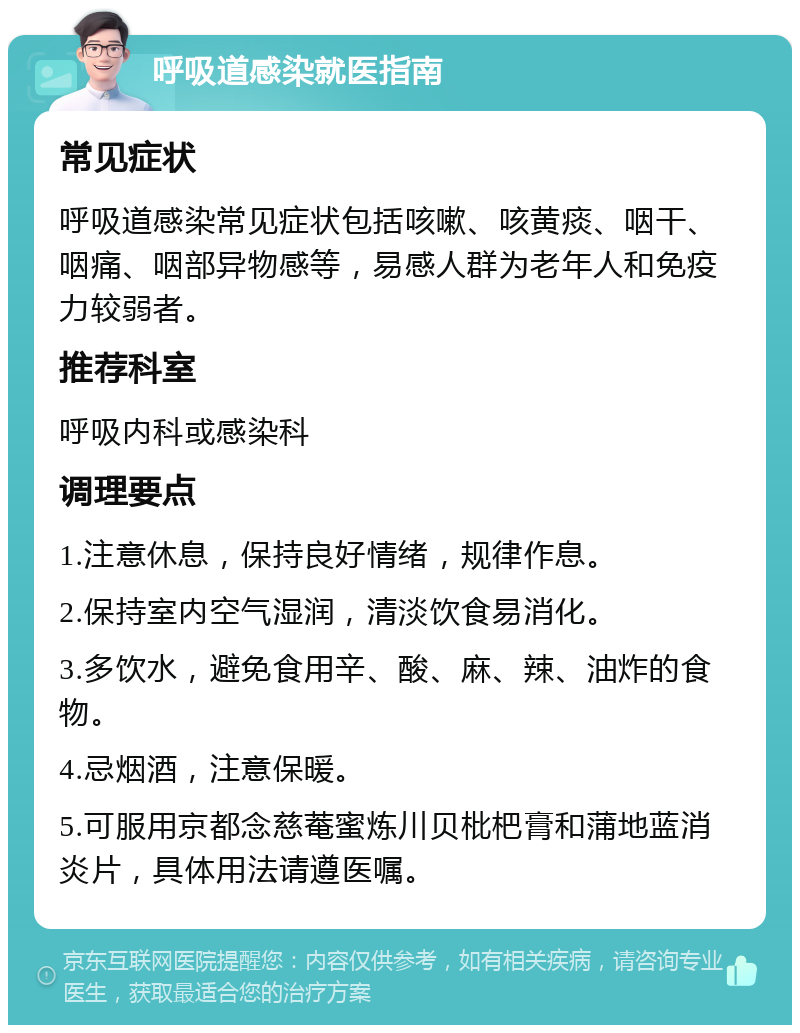 呼吸道感染就医指南

常见症状

呼吸道感染常见症状包括咳嗽、咳黄痰、咽干、咽痛、咽部异物感等，易感人群为老年人和免疫力较弱者。

推荐科室

呼吸内科或感染科

调理要点

1.注意休息，保持良好情绪，规律作息。

2.保持室内空气湿润，清淡饮食易消化。

3.多饮水，避免食用辛、酸、麻、辣、油炸的食物。

4.忌烟酒，注意保暖。

5.可服用京都念慈菴蜜炼川贝枇杷膏和蒲地蓝消炎片，具体用法请遵医嘱。

京东互联网医院提醒您：内容仅供参考，如有相关疾病，请咨询专业医生，获取最适合您的治疗方案